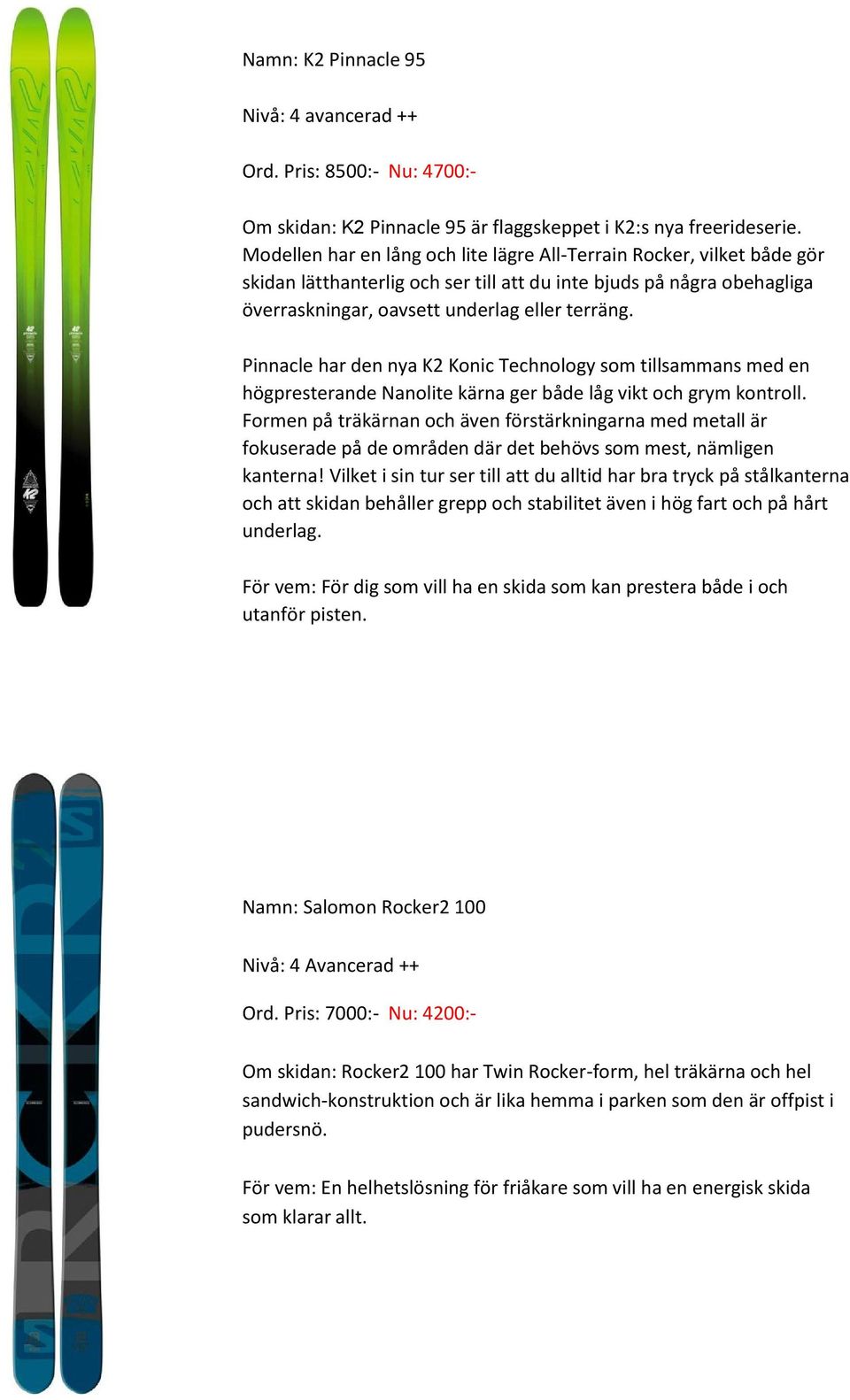 Namn: K2 Pinnacle 95

Nivå: 4 avancerad ++

Ord. Pris: 8500:- Nu: 4700:-

Om skidan: K2 Pinnacle 95 är flaggskeppet i K2:s nya freerideserie. Modellen har en lång och lite lägre All-Terrain Rocker, vilket både gör skidan lätthanterlig och ser till att du inte bjuds på några obehagliga överraskningar, oavsett underlag eller terräng.

Pinnacle har den nya K2 Konic Technology som tillsammans med en högpresterande Nanolite kärna ger både låg vikt och grym kontroll. Formen på träkärnan och även förstärkningarna med metall är fokuserade på de områden där det behövs som mest, nämligen kanterna! Vilket i sin tur ser till att du alltid har bra tryck på stålkanterna och att skidan behåller grepp och stabilitet även i hög fart och på hårt underlag.

För vem: För dig som vill ha en skida som kan prestera både i och utanför pisten.

Namn: Salomon Rocker2 100

Nivå: 4 Avancerad ++

Ord. Pris: 7000:- Nu: 4200:-

Om skidan: Rocker2 100 har Twin Rocker-form, hel träkärna och hel sandwich-konstruktion och är lika hemma i parken som den är offpist i pudersnö.

För vem: En helhetslösning för friåkare som vill ha en energisk skida som klarar allt.